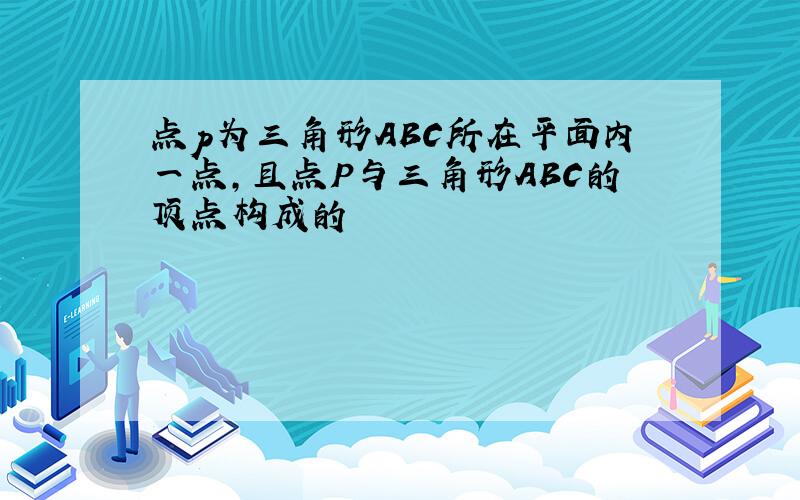 点p为三角形ABC所在平面内一点，且点P与三角形ABC的顶点构成的

E-LEARNING